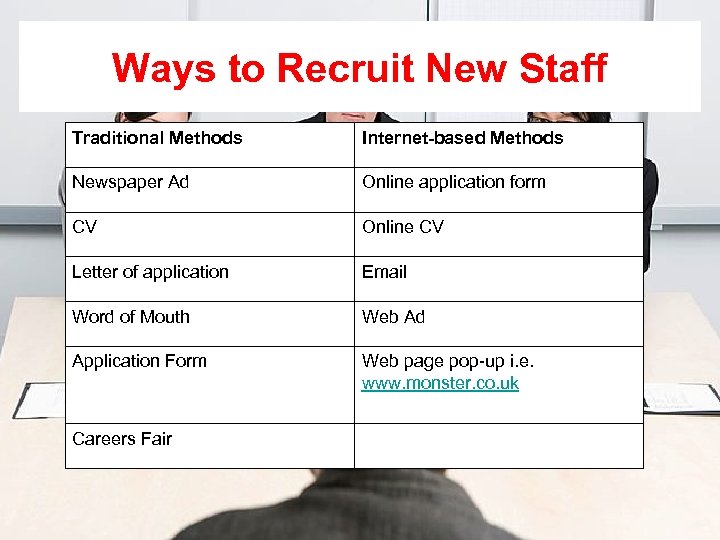 Ways to Recruit New Staff

| Traditional Methods | Internet-based Methods |
|---|---|
| Newspaper Ad | Online application form |
| CV | Online CV |
| Letter of application | Email |
| Word of Mouth | Web Ad |
| Application Form | Web page pop-up i.e. www.monster.co.uk |
| Careers Fair | |